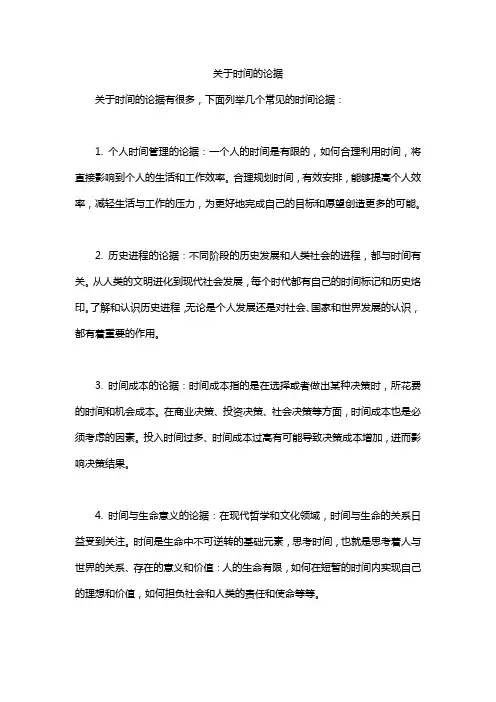 关于时间的论据

关于时间的论据有很多，下面列举几个常见的时间论据：

1. 个人时间管理的论据：一个人的时间是有限的，如何合理利用时间，将直接影响到个人的生活和工作效率。合理规划时间，有效安排，能够提高个人效率，减轻生活与工作的压力，为更好地完成自己的目标和愿望创造更多的可能。

2. 历史进程的论据：不同阶段的历史发展和人类社会的进程，都与时间有关。从人类的文明进化到现代社会发展，每个时代都有自己的时间标记和历史烙印。了解和认识历史进程，无论是个人发展还是对社会、国家和世界发展的认识，都有着重要的作用。

3. 时间成本的论据：时间成本指的是在选择或者做出某种决策时，所花费的时间和机会成本。在商业决策、投资决策、社会决策等方面，时间成本也是必须考虑的因素。投入时间过多、时间成本过高有可能导致决策成本增加，进而影响决策结果。

4. 时间与生命意义的论据：在现代哲学和文化领域，时间与生命的关系日益受到关注。时间是生命中不可逆转的基础元素，思考时间，也就是思考着人与世界的关系、存在的意义和价值：人的生命有限，如何在短暂的时间内实现自己的理想和价值，如何担负社会和人类的责任和使命等等。